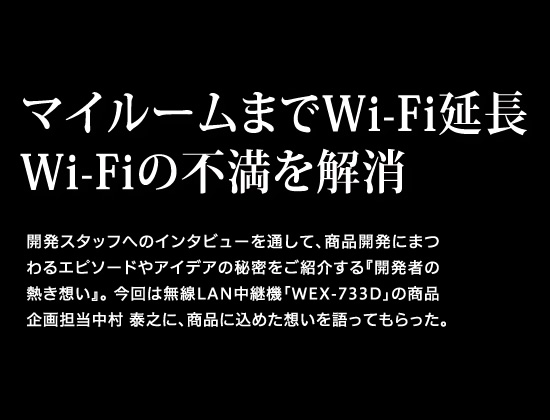 マイルームまでWi-Fi延長
Wi-Fiの不満を解消

開発スタッフへのインタビューを通して、商品開発にまつわるエピソードやアイデアの秘密をご紹介する『開発者の熱き想い』。今回は無線LAN中継機「WEX-733D」の商品企画担当中村 泰之に、商品に込めた想いを語ってもらった。